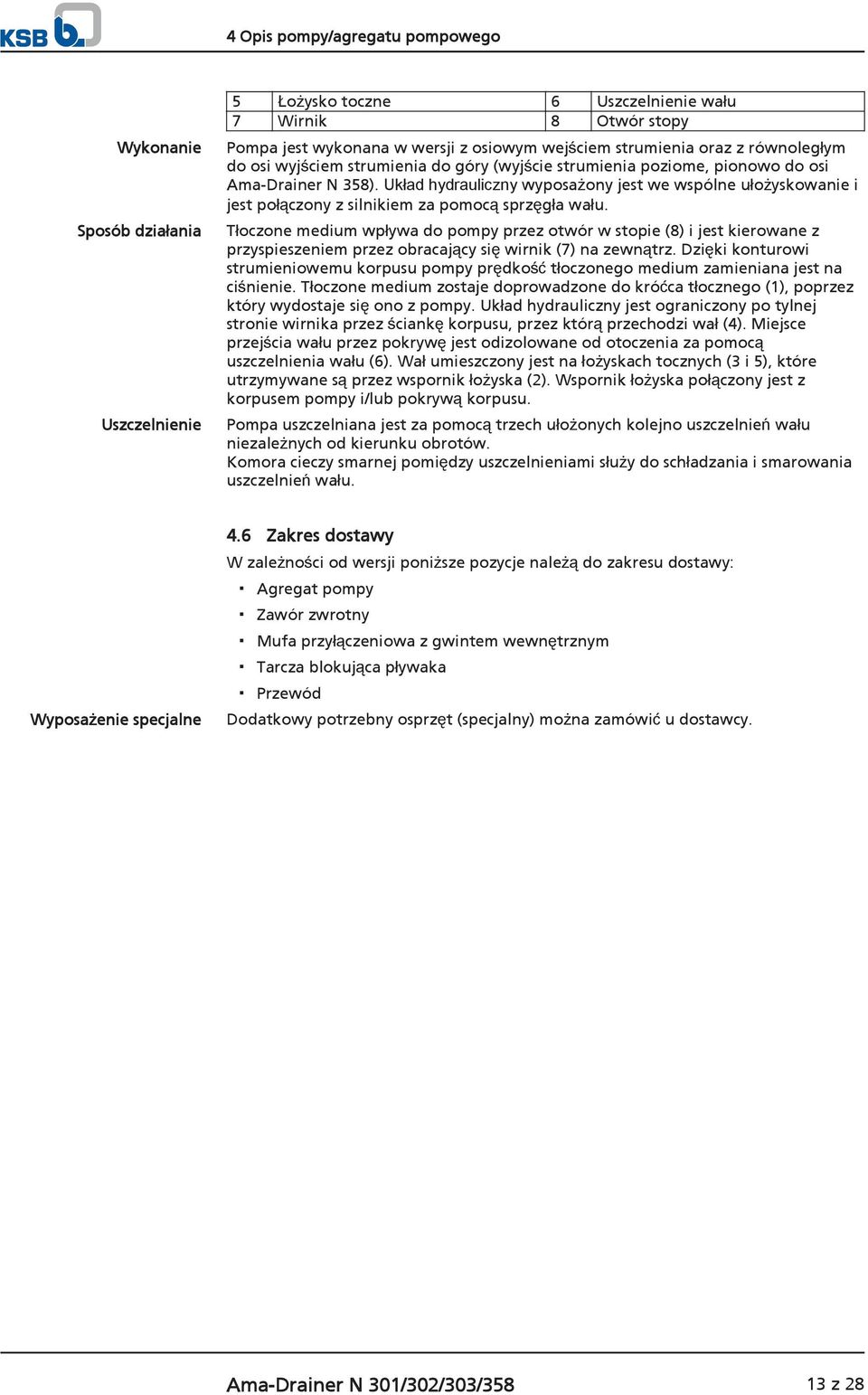 KSB

4 Opis pompy/agregatu pompowego

| 5 | Łożysko toczne | 6 | Uszczelnienie wału |
|---|---|---|---|
| 7 | Wirnik | 8 | Otwór stopy |

Wykonanie

Pompa jest wykonana w wersji z osiowym wejściem strumienia oraz z równoległym do osi wyjściem strumienia do góry (wyjście strumienia poziome, pionowo do osi Ama-Drainer N 358). Układ hydrauliczny wyposażony jest we wspólne ułożyskowanie i jest połączony z silnikiem za pomocą sprzęgła wału.

Sposób działania

Tłoczone medium wpływa do pompy przez otwór w stopie (8) i jest kierowane z przyspieszeniem przez obracający się wirnik (7) na zewnątrz. Dzięki konturowi strumieniowemu korpusu pompy prędkość tłoczonego medium zamieniana jest na ciśnienie. Tłoczone medium zostaje doprowadzone do króćca tłocznego (1), poprzez który wydostaje się ono z pompy. Układ hydrauliczny jest ograniczony po tylnej stronie wirnika przez ściankę korpusu, przez którą przechodzi wał (4). Miejsce przejścia wału przez pokrywę jest odizolowane od otoczenia za pomocą uszczelnienia wału (6). Wał umieszczony jest na łożyskach tocznych (3 i 5), które utrzymywane są przez wspornik łożyska (2). Wspornik łożyska połączony jest z korpusem pompy i/lub pokrywą korpusu.

Uszczelnienie

Pompa uszczelniana jest za pomocą trzech ułożonych kolejno uszczelnień wału niezależnych od kierunku obrotów.
Komora cieczy smarnej pomiędzy uszczelnieniami służy do schładzania i smarowania uszczelnień wału.

4.6 Zakres dostawy

W zależności od wersji poniższe pozycje należą do zakresu dostawy:
▪ Agregat pompy
▪ Zawór zwrotny
▪ Mufa przyłączeniowa z gwintem wewnętrznym
▪ Tarcza blokująca pływaka
▪ Przewód

Wyposażenie specjalne

Dodatkowy potrzebny osprzęt (specjalny) można zamówić u dostawcy.

Ama-Drainer N 301/302/303/358

13 z 28